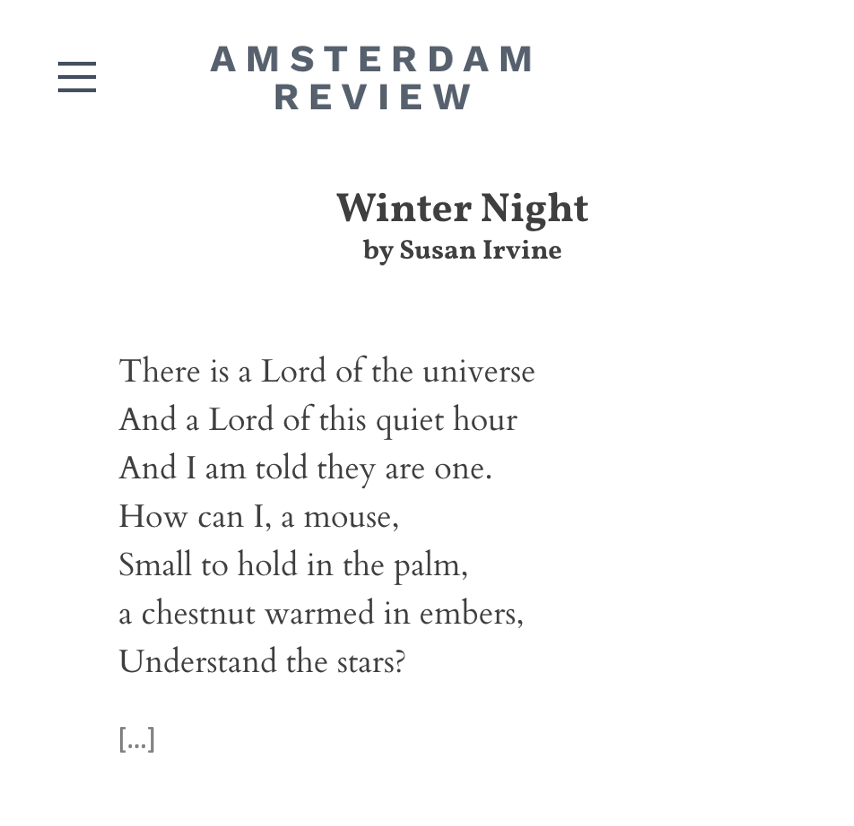 AMSTERDAM
REVIEW

Winter Night
by Susan Irvine

There is a Lord of the universe
And a Lord of this quiet hour
And I am told they are one.
How can I, a mouse,
Small to hold in the palm,
a chestnut warmed in embers,
Understand the stars?

[...]